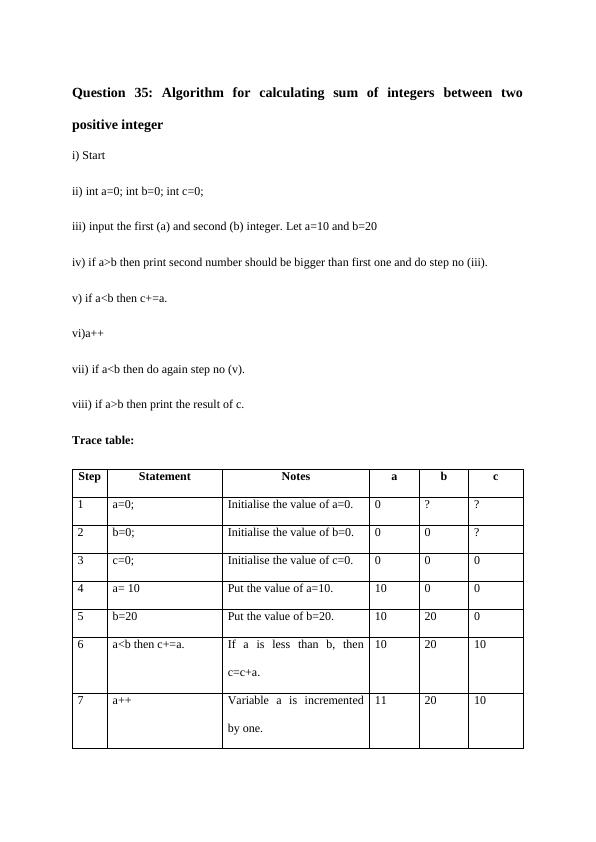 **Question 35: Algorithm for calculating sum of integers between two positive integer**

i) Start

ii) int a=0; int b=0; int c=0;

iii) input the first (a) and second (b) integer. Let a=10 and b=20

iv) if a>b then print second number should be bigger than first one and do step no (iii).

v) if a<b then c+=a.

vi)a++

vii) if a<b then do again step no (v).

viii) if a>b then print the result of c.

**Trace table:**

| Step | Statement | Notes | a | b | c |
|---|---|---|---|---|---|
| 1 | a=0; | Initialise the value of a=0. | 0 | ? | ? |
| 2 | b=0; | Initialise the value of b=0. | 0 | 0 | ? |
| 3 | c=0; | Initialise the value of c=0. | 0 | 0 | 0 |
| 4 | a= 10 | Put the value of a=10. | 10 | 0 | 0 |
| 5 | b=20 | Put the value of b=20. | 10 | 20 | 0 |
| 6 | a<b then c+=a. | If a is less than b, then c=c+a. | 10 | 20 | 10 |
| 7 | a++ | Variable a is incremented by one. | 11 | 20 | 10 |